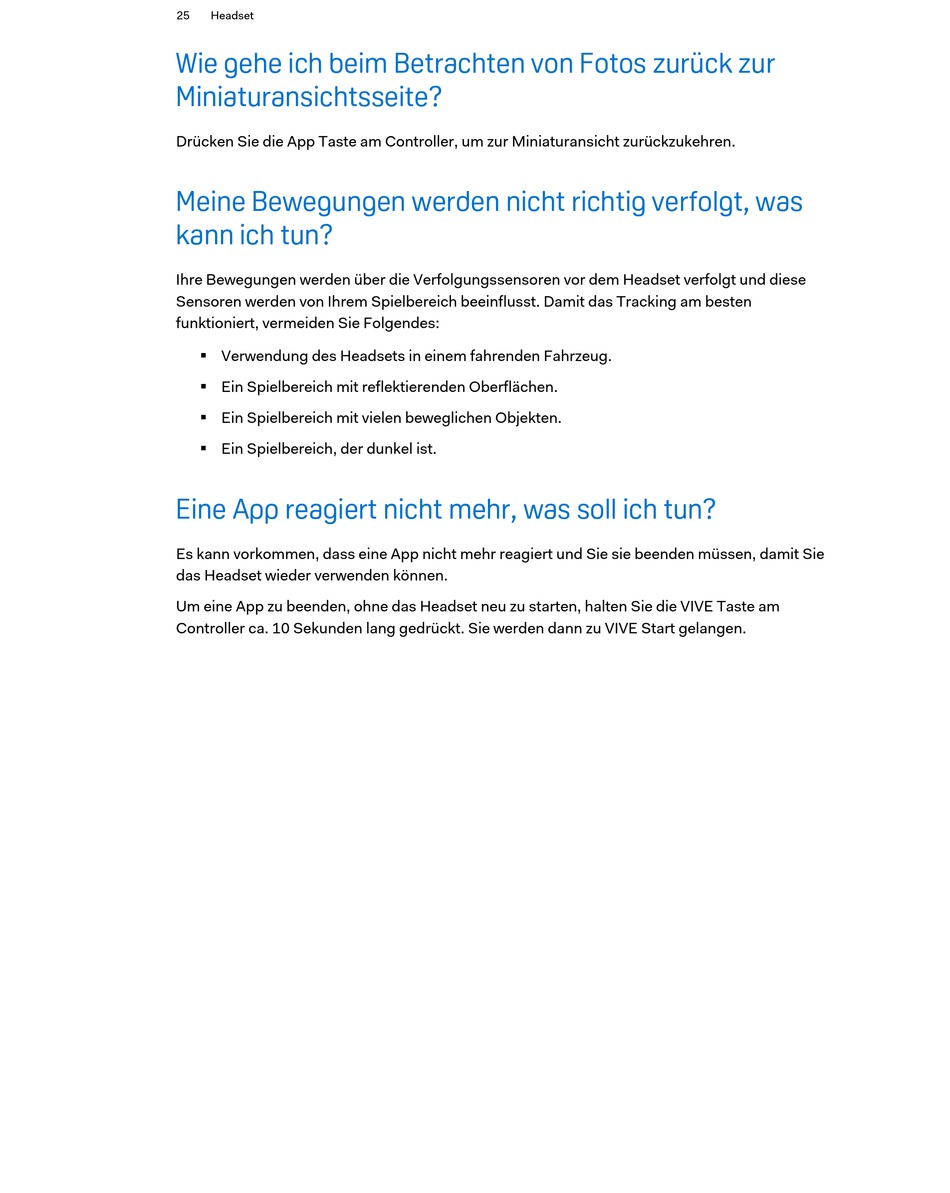 25 Headset

Wie gehe ich beim Betrachten von Fotos zurück zur Miniaturansichtsseite?

Drücken Sie die App Taste am Controller, um zur Miniaturansicht zurückzukehren.

Meine Bewegungen werden nicht richtig verfolgt, was kann ich tun?

Ihre Bewegungen werden über die Verfolgungssensoren vor dem Headset verfolgt und diese Sensoren werden von Ihrem Spielbereich beeinflusst. Damit das Tracking am besten funktioniert, vermeiden Sie Folgendes:

▪ Verwendung des Headsets in einem fahrenden Fahrzeug.
▪ Ein Spielbereich mit reflektierenden Oberflächen.
▪ Ein Spielbereich mit vielen beweglichen Objekten.
▪ Ein Spielbereich, der dunkel ist.

Eine App reagiert nicht mehr, was soll ich tun?

Es kann vorkommen, dass eine App nicht mehr reagiert und Sie sie beenden müssen, damit Sie das Headset wieder verwenden können.

Um eine App zu beenden, ohne das Headset neu zu starten, halten Sie die VIVE Taste am Controller ca. 10 Sekunden lang gedrückt. Sie werden dann zu VIVE Start gelangen.